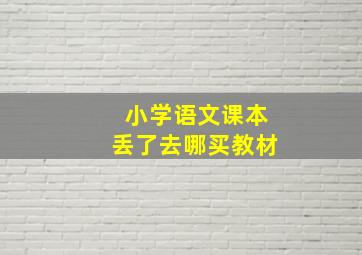 小学语文课本
丢了去哪买教材